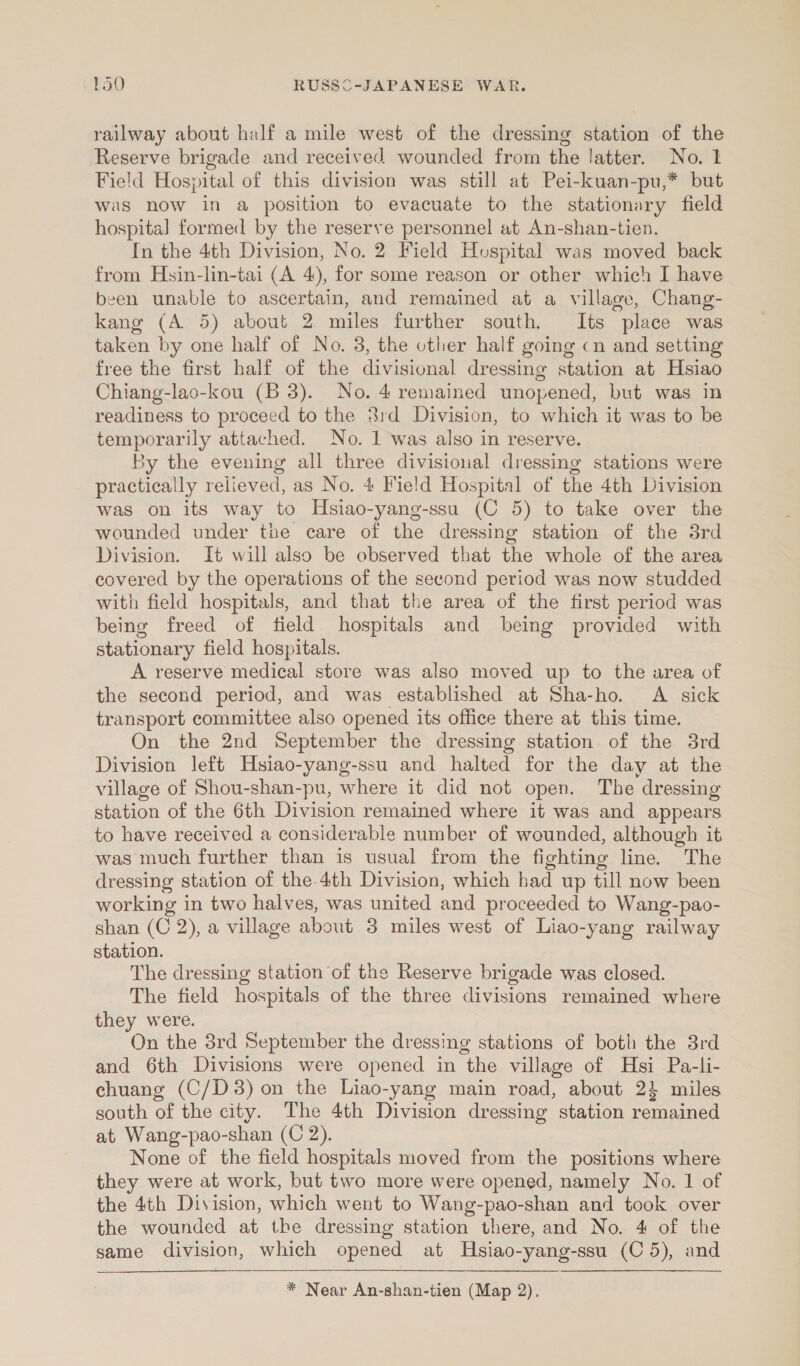 150 RUSSO-JAPANESE WAR.

railway about half a mile west of the dressing station of the Reserve brigade and received wounded from the latter. No. 1 Field Hospital of this division was still at Pei-kuan-pu,* but was now in a position to evacuate to the stationary field hospital formed by the reserve personnel at An-shan-tien.

In the 4th Division, No. 2 Field Hospital was moved back from Hsin-lin-tai (A 4), for some reason or other which I have been unable to ascertain, and remained at a village, Chang-kang (A 5) about 2 miles further south. Its place was taken by one half of No. 3, the other half going on and setting free the first half of the divisional dressing station at Hsiao Chiang-lao-kou (B 3). No. 4 remained unopened, but was in readiness to proceed to the 3rd Division, to which it was to be temporarily attached. No. 1 was also in reserve.

By the evening all three divisional dressing stations were practically relieved, as No. 4 Field Hospital of the 4th Division was on its way to Hsiao-yang-ssu (C 5) to take over the wounded under the care of the dressing station of the 3rd Division. It will also be observed that the whole of the area covered by the operations of the second period was now studded with field hospitals, and that the area of the first period was being freed of field hospitals and being provided with stationary field hospitals.

A reserve medical store was also moved up to the area of the second period, and was established at Sha-ho. A sick transport committee also opened its office there at this time.

On the 2nd September the dressing station of the 3rd Division left Hsiao-yang-ssu and halted for the day at the village of Shou-shan-pu, where it did not open. The dressing station of the 6th Division remained where it was and appears to have received a considerable number of wounded, although it was much further than is usual from the fighting line. The dressing station of the 4th Division, which had up till now been working in two halves, was united and proceeded to Wang-pao-shan (C 2), a village about 3 miles west of Liao-yang railway station.

The dressing station of the Reserve brigade was closed.

The field hospitals of the three divisions remained where they were.

On the 3rd September the dressing stations of both the 3rd and 6th Divisions were opened in the village of Hsi Pa-li-chuang (C/D 3) on the Liao-yang main road, about $2\frac{1}{2}$ miles south of the city. The 4th Division dressing station remained at Wang-pao-shan (C 2).

None of the field hospitals moved from the positions where they were at work, but two more were opened, namely No. 1 of the 4th Division, which went to Wang-pao-shan and took over the wounded at the dressing station there, and No. 4 of the same division, which opened at Hsiao-yang-ssu (C 5), and

* Near An-shan-tien (Map 2).